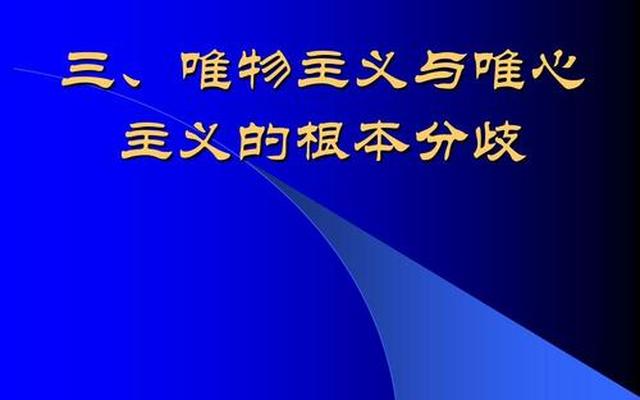 三、唯物主义与唯心主义的根本分歧